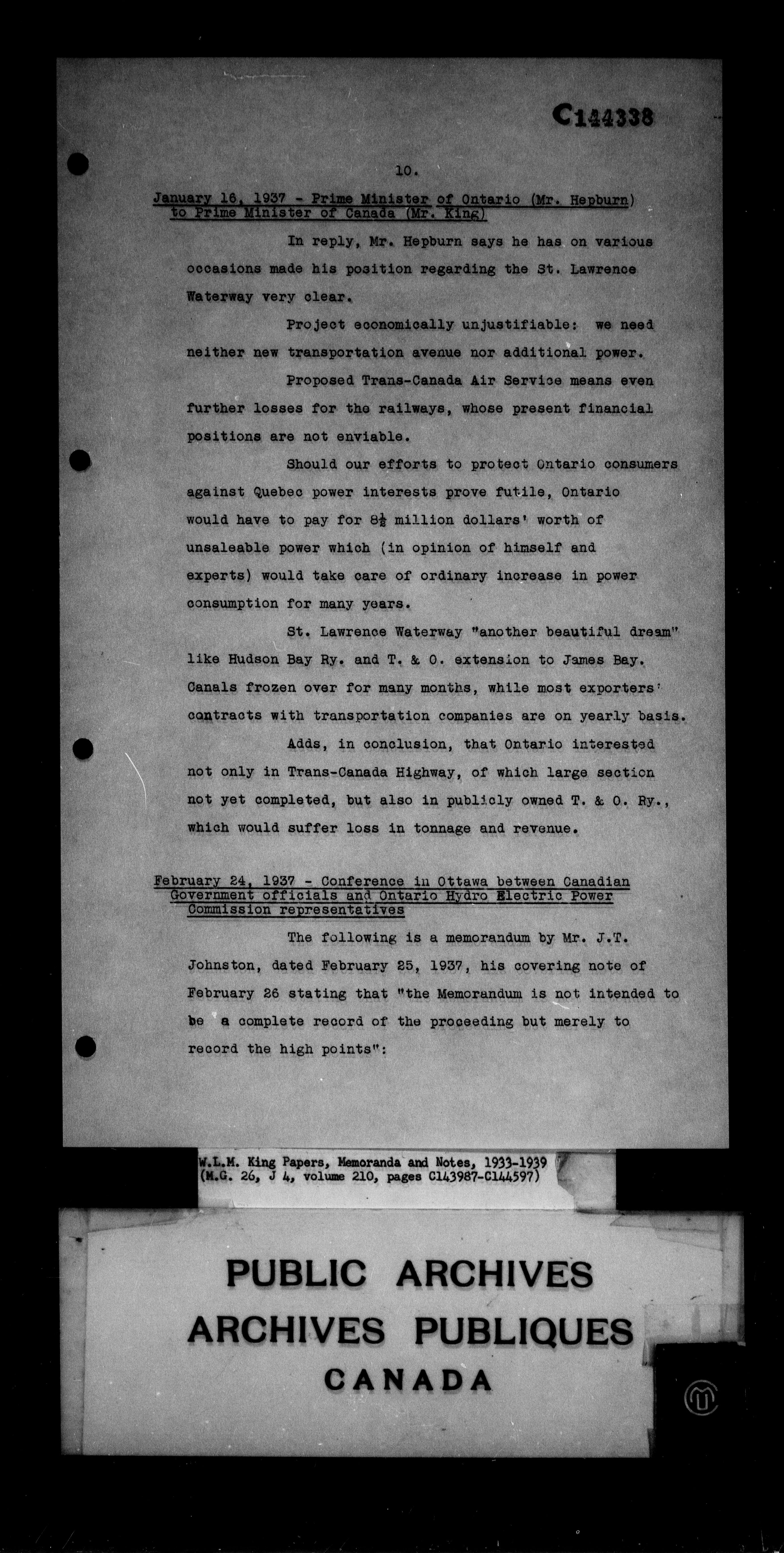 C144338

10.

January 16, 1937 - Prime Minister of Ontario (Mr. Hepburn) to Prime Minister of Canada (Mr. King)

In reply, Mr. Hepburn says he has on various occasions made his position regarding the St. Lawrence Waterway very clear.

Project economically unjustifiable: we need neither new transportation avenue nor additional power.

Proposed Trans-Canada Air Service means even further losses for the railways, whose present financial positions are not enviable.

Should our efforts to protect Ontario consumers against Quebec power interests prove futile, Ontario would have to pay for 8½ million dollars' worth of unsaleable power which (in opinion of himself and experts) would take care of ordinary increase in power consumption for many years.

St. Lawrence Waterway "another beautiful dream" like Hudson Bay Ry. and T. & O. extension to James Bay. Canals frozen over for many months, while most exporters' contracts with transportation companies are on yearly basis.

Adds, in conclusion, that Ontario interested not only in Trans-Canada Highway, of which large section not yet completed, but also in publicly owned T. & O. Ry., which would suffer loss in tonnage and revenue.

February 24, 1937 - Conference in Ottawa between Canadian Government officials and Ontario Hydro Electric Power Commission representatives

The following is a memorandum by Mr. J.T. Johnston, dated February 25, 1937, his covering note of February 26 stating that "the Memorandum is not intended to be a complete record of the proceeding but merely to record the high points":

W.L.M. King Papers, Memoranda and Notes, 1933-1939
(M.G. 26, J 4, volume 210, pages C143987-C144597)

PUBLIC ARCHIVES
ARCHIVES PUBLIQUES
CANADA